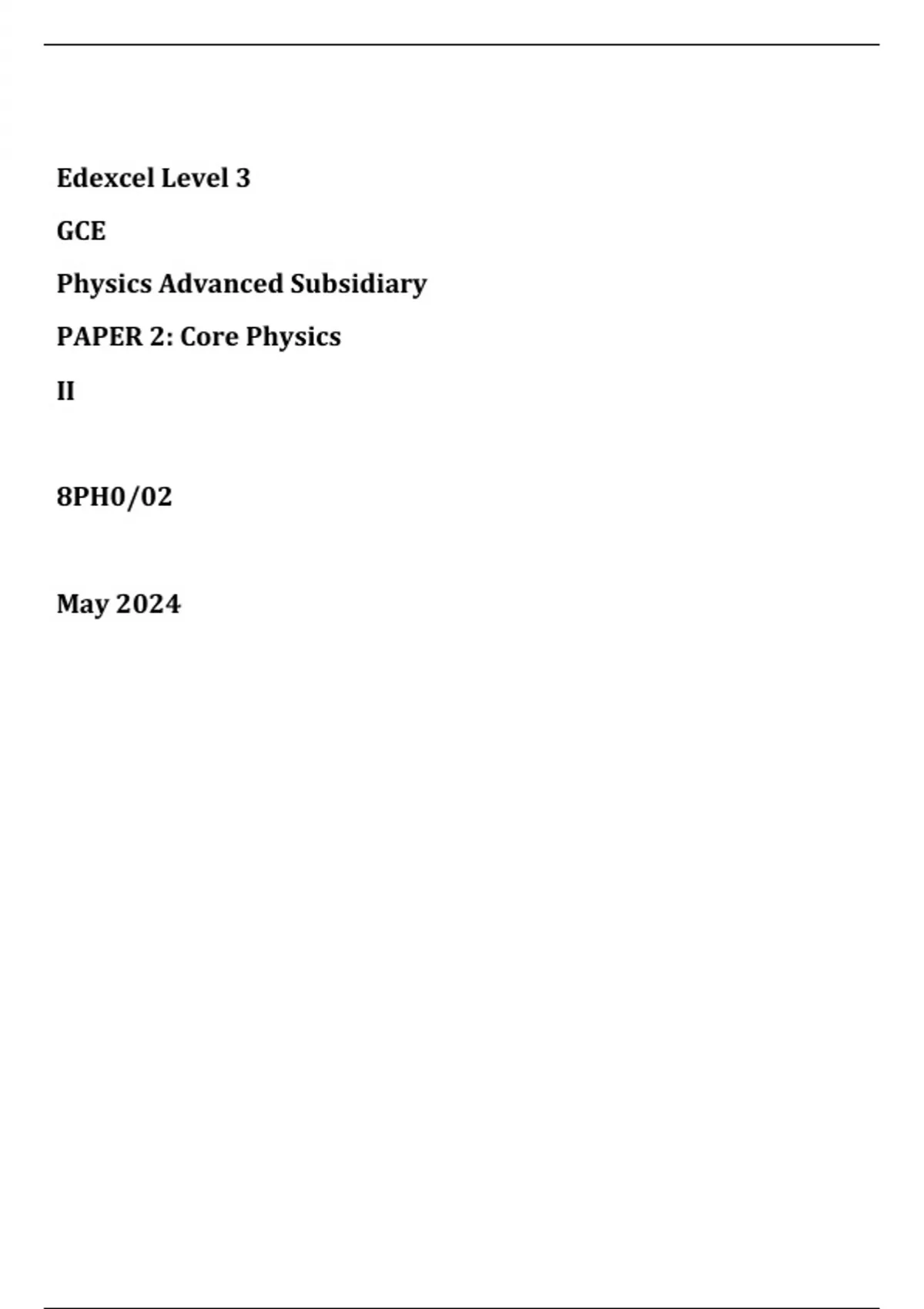 Edexcel Level 3

GCE

Physics Advanced Subsidiary

PAPER 2: Core Physics

II

8PH0/02

May 2024